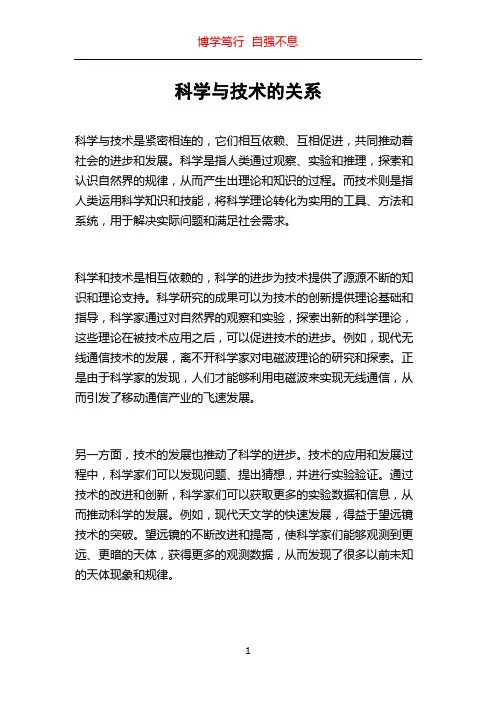 博学笃行 自强不息

科学与技术的关系

科学与技术是紧密相连的，它们相互依赖、互相促进，共同推动着社会的进步和发展。科学是指人类通过观察、实验和推理，探索和认识自然界的规律，从而产生出理论和知识的过程。而技术则是指人类运用科学知识和技能，将科学理论转化为实用的工具、方法和系统，用于解决实际问题和满足社会需求。

科学和技术是相互依赖的，科学的进步为技术提供了源源不断的知识和理论支持。科学研究的成果可以为技术的创新提供理论基础和指导，科学家通过对自然界的观察和实验，探索出新的科学理论，这些理论在被技术应用之后，可以促进技术的进步。例如，现代无线通信技术的发展，离不开科学家对电磁波理论的研究和探索。正是由于科学家的发现，人们才能够利用电磁波来实现无线通信，从而引发了移动通信产业的飞速发展。

另一方面，技术的发展也推动了科学的进步。技术的应用和发展过程中，科学家们可以发现问题、提出猜想，并进行实验验证。通过技术的改进和创新，科学家们可以获取更多的实验数据和信息，从而推动科学的发展。例如，现代天文学的快速发展，得益于望远镜技术的突破。望远镜的不断改进和提高，使科学家们能够观测到更远、更暗的天体，获得更多的观测数据，从而发现了很多以前未知的天体现象和规律。

1